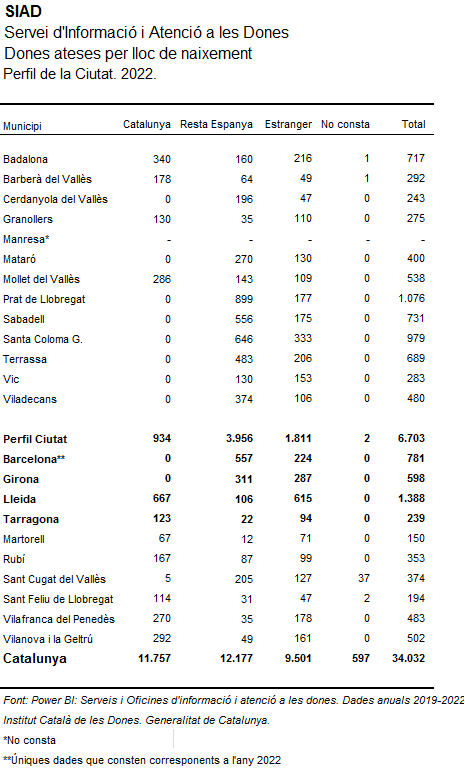 SIAD
Servei d'Informació i Atenció a les Dones
Dones ateses per lloc de naixement
Perfil de la Ciutat. 2022.

| Municipi | Catalunya | Resta Espanya | Estranger | No consta | Total |
|---|---|---|---|---|---|
| Badalona | 340 | 160 | 216 | 1 | 717 |
| Barberà del Vallès | 178 | 64 | 49 | 1 | 292 |
| Cerdanyola del Vallès | 0 | 196 | 47 | 0 | 243 |
| Granollers | 130 | 35 | 110 | 0 | 275 |
| Manresa* | - | - | - | - | - |
| Mataró | 0 | 270 | 130 | 0 | 400 |
| Mollet del Vallès | 286 | 143 | 109 | 0 | 538 |
| Prat de Llobregat | 0 | 899 | 177 | 0 | 1.076 |
| Sabadell | 0 | 556 | 175 | 0 | 731 |
| Santa Coloma G. | 0 | 646 | 333 | 0 | 979 |
| Terrassa | 0 | 483 | 206 | 0 | 689 |
| Vic | 0 | 130 | 153 | 0 | 283 |
| Viladecans | 0 | 374 | 106 | 0 | 480 |
| Perfil Ciutat | 934 | 3.956 | 1.811 | 2 | 6.703 |
| Barcelona** | 0 | 557 | 224 | 0 | 781 |
| Girona | 0 | 311 | 287 | 0 | 598 |
| Lleida | 667 | 106 | 615 | 0 | 1.388 |
| Tarragona | 123 | 22 | 94 | 0 | 239 |
| Martorell | 67 | 12 | 71 | 0 | 150 |
| Rubí | 167 | 87 | 99 | 0 | 353 |
| Sant Cugat del Vallès | 5 | 205 | 127 | 37 | 374 |
| Sant Feliu de Llobregat | 114 | 31 | 47 | 2 | 194 |
| Vilafranca del Penedès | 270 | 35 | 178 | 0 | 483 |
| Vilanova i la Geltrú | 292 | 49 | 161 | 0 | 502 |
| Catalunya | 11.757 | 12.177 | 9.501 | 597 | 34.032 |

Font: Power BI: Serveis i Oficines d'informació i atenció a les dones. Dades anuals 2019-2022
Institut Català de les Dones. Generalitat de Catalunya.
*No consta
**Úniques dades que consten corresponents a l'any 2022